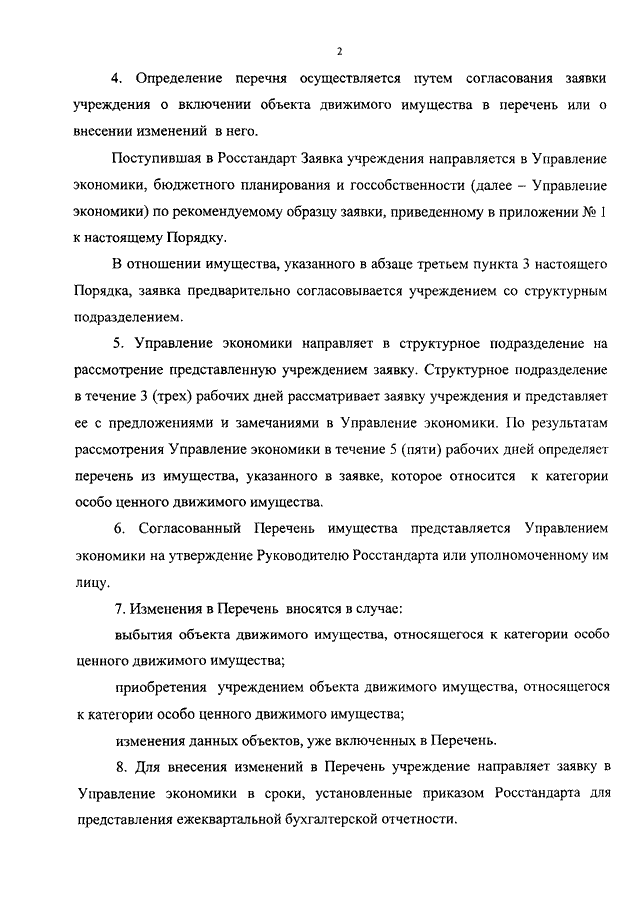 2

4. Определение перечня осуществляется путем согласования заявки учреждения о включении объекта движимого имущества в перечень или о внесении изменений в него.

Поступившая в Росстандарт Заявка учреждения направляется в Управление экономики, бюджетного планирования и госсобственности (далее – Управление экономики) по рекомендуемому образцу заявки, приведенному в приложении № 1 к настоящему Порядку.

В отношении имущества, указанного в абзаце третьем пункта 3 настоящего Порядка, заявка предварительно согласовывается учреждением со структурным подразделением.

5. Управление экономики направляет в структурное подразделение на рассмотрение представленную учреждением заявку. Структурное подразделение в течение 3 (трех) рабочих дней рассматривает заявку учреждения и представляет ее с предложениями и замечаниями в Управление экономики. По результатам рассмотрения Управление экономики в течение 5 (пяти) рабочих дней определяет перечень из имущества, указанного в заявке, которое относится к категории особо ценного движимого имущества.

6. Согласованный Перечень имущества представляется Управлением экономики на утверждение Руководителю Росстандарта или уполномоченному им лицу.

7. Изменения в Перечень вносятся в случае:

выбытия объекта движимого имущества, относящегося к категории особо ценного движимого имущества;

приобретения учреждением объекта движимого имущества, относящегося к категории особо ценного движимого имущества;

изменения данных объектов, уже включенных в Перечень.

8. Для внесения изменений в Перечень учреждение направляет заявку в Управление экономики в сроки, установленные приказом Росстандарта для представления ежеквартальной бухгалтерской отчетности.